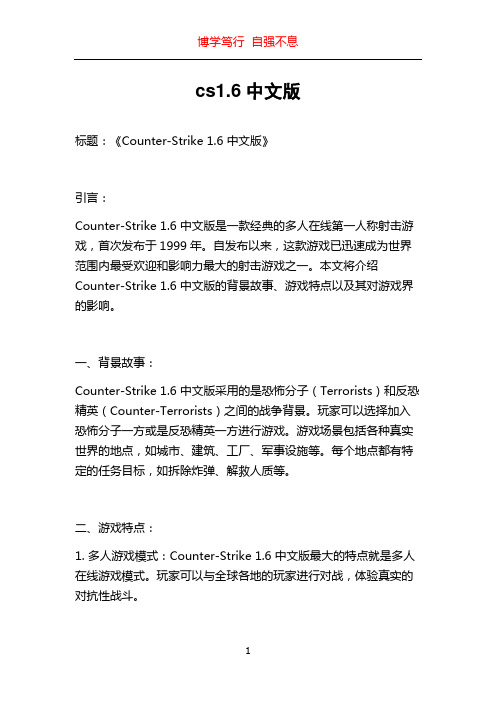 博学笃行 自强不息

cs1.6 中文版

标题：《Counter-Strike 1.6 中文版》

引言：

Counter-Strike 1.6 中文版是一款经典的多人在线第一人称射击游戏，首次发布于 1999 年。自发布以来，这款游戏已迅速成为世界范围内最受欢迎和影响力最大的射击游戏之一。本文将介绍 Counter-Strike 1.6 中文版的背景故事、游戏特点以及其对游戏界的影响。

一、背景故事：

Counter-Strike 1.6 中文版采用的是恐怖分子（Terrorists）和反恐精英（Counter-Terrorists）之间的战争背景。玩家可以选择加入恐怖分子一方或是反恐精英一方进行游戏。游戏场景包括各种真实世界的地点，如城市、建筑、工厂、军事设施等。每个地点都有特定的任务目标，如拆除炸弹、解救人质等。

二、游戏特点：

1. 多人游戏模式：Counter-Strike 1.6 中文版最大的特点就是多人在线游戏模式。玩家可以与全球各地的玩家进行对战，体验真实的对抗性战斗。

1